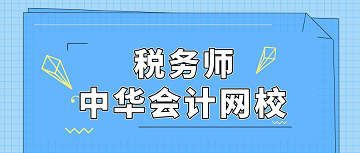 税务师
中华会计网校